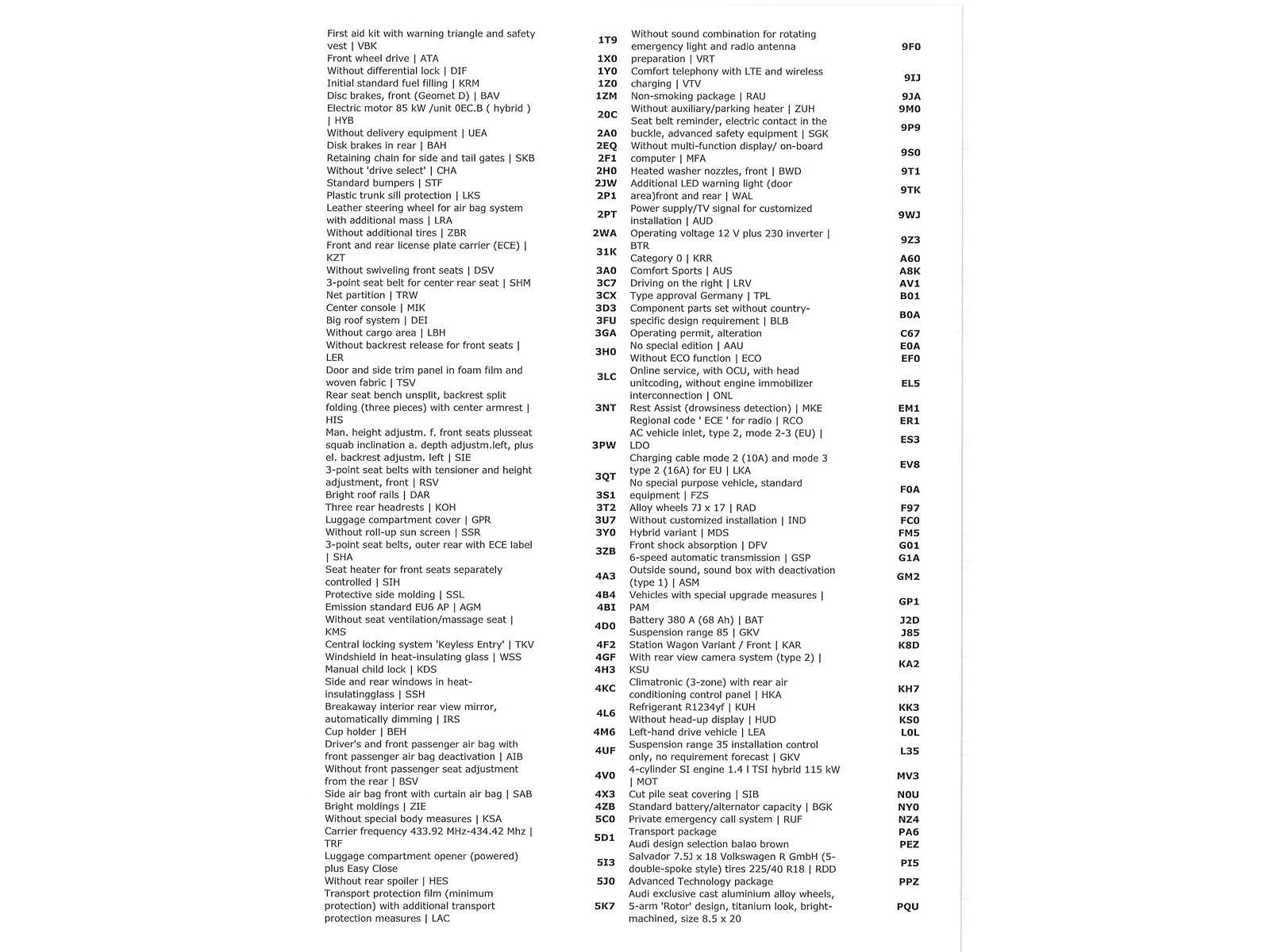 First aid kit with warning triangle and safety vest | VBK 1T9
Front wheel drive | ATA 1X0
Without differential lock | DIF 1Y0
Initial standard fuel filling | KRM 1Z0
Disc brakes, front (Geomet D) | BAV 1ZM
Electric motor 85 kW /unit 0EC.B ( hybrid ) | HYB 20C
Without delivery equipment | UEA 2A0
Disk brakes in rear | BAH 2EQ
Retaining chain for side and tail gates | SKB 2F1
Without 'drive select' | CHA 2H0
Standard bumpers | STF 2JW
Plastic trunk sill protection | LKS 2P1
Leather steering wheel for air bag system with additional mass | LRA 2PT
Without additional tires | ZBR 2WA
Front and rear license plate carrier (ECE) | KZT 31K
Without swiveling front seats | DSV 3A0
3-point seat belt for center rear seat | SHM 3C7
Net partition | TRW 3CX
Center console | MIK 3D3
Big roof system | DEI 3FU
Without cargo area | LBH 3GA
Without backrest release for front seats | LER 3H0
Door and side trim panel in foam film and woven fabric | TSV 3LC
Rear seat bench unsplit, backrest split folding (three pieces) with center armrest | HIS 3NT
Man. height adjustm. f. front seats plusseat squab inclination a. depth adjustm.left, plus el. backrest adjustm. left | SIE 3PW
3-point seat belts with tensioner and height adjustment, front | RSV 3QT
Bright roof rails | DAR 3S1
Three rear headrests | KOH 3T2
Luggage compartment cover | GPR 3U7
Without roll-up sun screen | SSR 3Y0
3-point seat belts, outer rear with ECE label | SHA 3ZB
Seat heater for front seats separately controlled | SIH 4A3
Protective side molding | SSL 4B4
Emission standard EU6 AP | AGM 4BI
Without seat ventilation/massage seat | KMS 4D0
Central locking system 'Keyless Entry' | TKV 4F2
Windshield in heat-insulating glass | WSS 4GF
Manual child lock | KDS 4H3
Side and rear windows in heat-insulatingglass | SSH 4KC
Breakaway interior rear view mirror, automatically dimming | IRS 4L6
Cup holder | BEH 4M6
Driver's and front passenger air bag with front passenger air bag deactivation | AIB 4UF
Without front passenger seat adjustment from the rear | BSV 4V0
Side air bag front with curtain air bag | SAB 4X3
Bright moldings | ZIE 4ZB
Without special body measures | KSA 5C0
Carrier frequency 433.92 MHz-434.42 Mhz | TRF 5D1
Luggage compartment opener (powered) plus Easy Close 5I3
Without rear spoiler | HES 5J0
Transport protection film (minimum protection) with additional transport protection measures | LAC 5K7

Without sound combination for rotating emergency light and radio antenna preparation | VRT 9F0
Comfort telephony with LTE and wireless charging | VTV 9IJ
Non-smoking package | RAU 9JA
Without auxiliary/parking heater | ZUH 9M0
Seat belt reminder, electric contact in the buckle, advanced safety equipment | SGK 9P9
Without multi-function display/ on-board computer | MFA 9S0
Heated washer nozzles, front | BWD 9T1
Additional LED warning light (door area)front and rear | WAL 9TK
Power supply/TV signal for customized installation | AUD 9WJ
Operating voltage 12 V plus 230 inverter | BTR 9Z3
Category 0 | KRR A60
Comfort Sports | AUS A8K
Driving on the right | LRV AV1
Type approval Germany | TPL B01
Component parts set without country-specific design requirement | BLB B0A
Operating permit, alteration C67
No special edition | AAU E0A
Without ECO function | ECO EF0
Online service, with OCU, with head unitcoding, without engine immobilizer interconnection | ONL EL5
Rest Assist (drowsiness detection) | MKE EM1
Regional code ' ECE ' for radio | RCO ER1
AC vehicle inlet, type 2, mode 2-3 (EU) | LDO ES3
Charging cable mode 2 (10A) and mode 3 type 2 (16A) for EU | LKA EV8
No special purpose vehicle, standard equipment | FZS F0A
Alloy wheels 7J x 17 | RAD F97
Without customized installation | IND FC0
Hybrid variant | MDS FM5
Front shock absorption | DFV G01
6-speed automatic transmission | GSP G1A
Outside sound, sound box with deactivation (type 1) | ASM GM2
Vehicles with special upgrade measures | PAM GP1
Battery 380 A (68 Ah) | BAT J2D
Suspension range 85 | GKV J85
Station Wagon Variant / Front | KAR K8D
With rear view camera system (type 2) | KSU KA2
Climatronic (3-zone) with rear air conditioning control panel | HKA KH7
Refrigerant R1234yf | KUH KK3
Without head-up display | HUD KS0
Left-hand drive vehicle | LEA L0L
Suspension range 35 installation control only, no requirement forecast | GKV L35
4-cylinder SI engine 1.4 l TSI hybrid 115 kW | MOT MV3
Cut pile seat covering | SIB N0U
Standard battery/alternator capacity | BGK NY0
Private emergency call system | RUF NZ4
Transport package PA6
Audi design selection balao brown PEZ
Salvador 7.5J x 18 Volkswagen R GmbH (5-double-spoke style) tires 225/40 R18 | RDD PI5
Advanced Technology package PPZ
Audi exclusive cast aluminium alloy wheels, 5-arm 'Rotor' design, titanium look, bright-machined, size 8.5 x 20 PQU